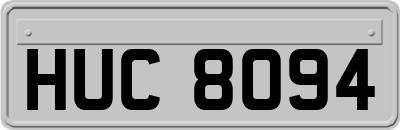 HUC 8094